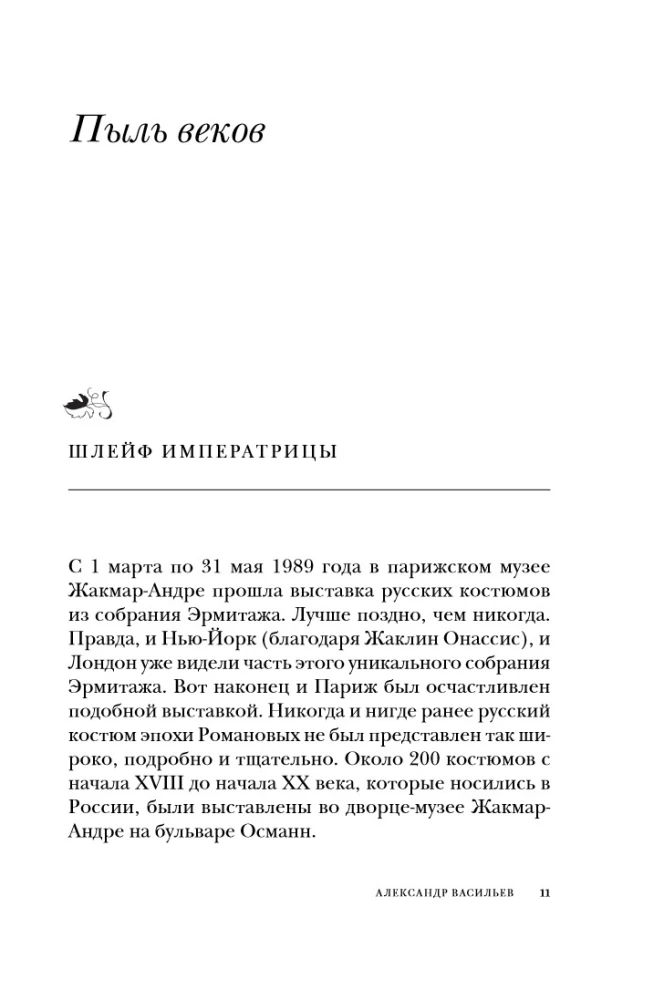 Пыль веков

ШЛЕЙФ ИМПЕРАТРИЦЫ

С 1 марта по 31 мая 1989 года в парижском музее Жакмар-Андре прошла выставка русских костюмов из собрания Эрмитажа. Лучше поздно, чем никогда. Правда, и Нью-Йорк (благодаря Жаклин Онассис), и Лондон уже видели часть этого уникального собрания Эрмитажа. Вот наконец и Париж был осчастливлен подобной выставкой. Никогда и нигде ранее русский костюм эпохи Романовых не был представлен так широко, подробно и тщательно. Около 200 костюмов с начала XVIII до начала XX века, которые носились в России, были выставлены во дворце-музее Жакмар-Андре на бульваре Османн.

АЛЕКСАНДР ВАСИЛЬЕВ 11